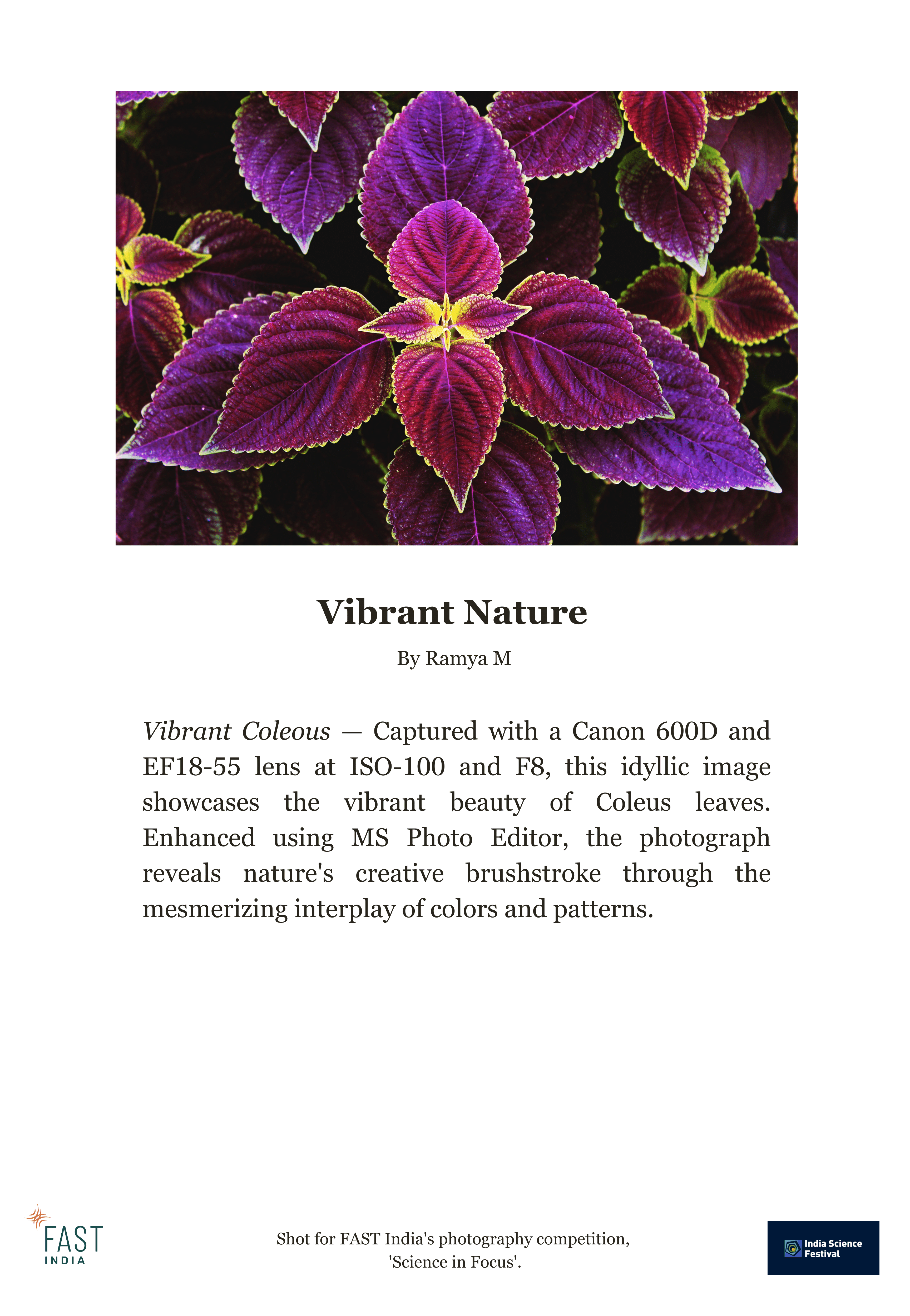 Vibrant Nature

By Ramya M

Vibrant Coleous — Captured with a Canon 600D and EF18-55 lens at ISO-100 and F8, this idyllic image showcases the vibrant beauty of Coleus leaves. Enhanced using MS Photo Editor, the photograph reveals nature's creative brushstroke through the mesmerizing interplay of colors and patterns.

FAST INDIA

Shot for FAST India's photography competition, 'Science in Focus'.

India Science Festival